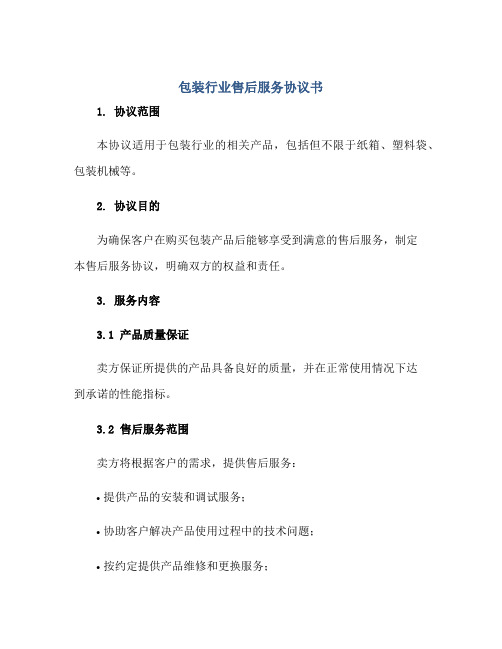 包装行业售后服务协议书

1. 协议范围

本协议适用于包装行业的相关产品，包括但不限于纸箱、塑料袋、包装机械等。

2. 协议目的

为确保客户在购买包装产品后能够享受到满意的售后服务，制定本售后服务协议，明确双方的权益和责任。

3. 服务内容

3.1 产品质量保证

卖方保证所提供的产品具备良好的质量，并在正常使用情况下达到承诺的性能指标。

3.2 售后服务范围

卖方将根据客户的需求，提供售后服务：

• 提供产品的安装和调试服务；

• 协助客户解决产品使用过程中的技术问题；

• 按约定提供产品维修和更换服务；